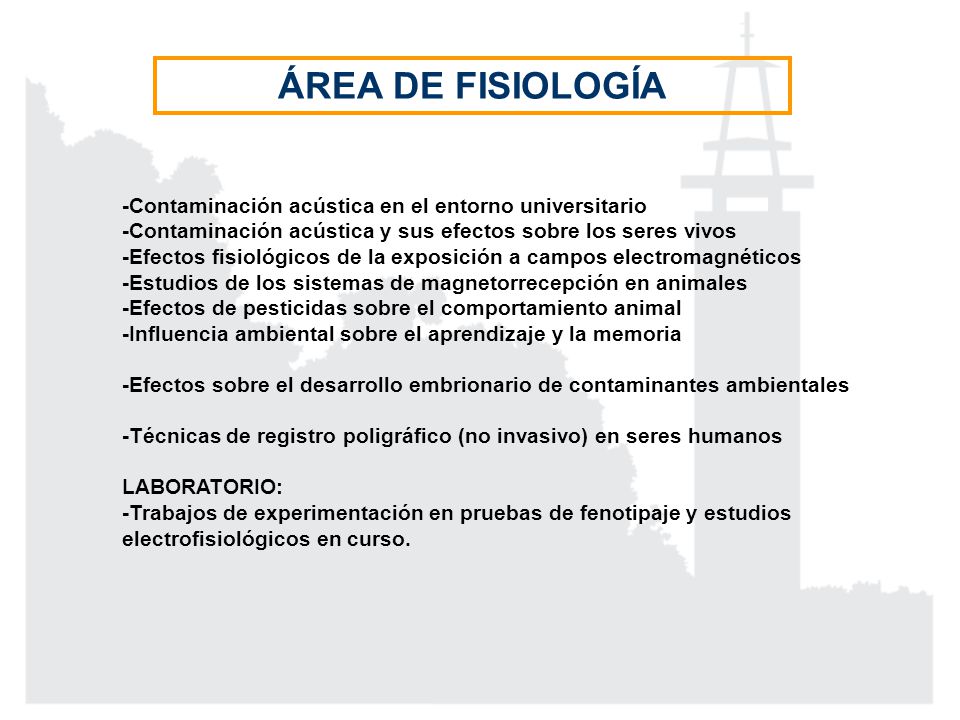 ÁREA DE FISIOLOGÍA

-Contaminación acústica en el entorno universitario
-Contaminación acústica y sus efectos sobre los seres vivos
-Efectos fisiológicos de la exposición a campos electromagnéticos
-Estudios de los sistemas de magnetorrecepción en animales
-Efectos de pesticidas sobre el comportamiento animal
-Influencia ambiental sobre el aprendizaje y la memoria

-Efectos sobre el desarrollo embrionario de contaminantes ambientales

-Técnicas de registro poligráfico (no invasivo) en seres humanos

LABORATORIO:
-Trabajos de experimentación en pruebas de fenotipaje y estudios electrofisiológicos en curso.